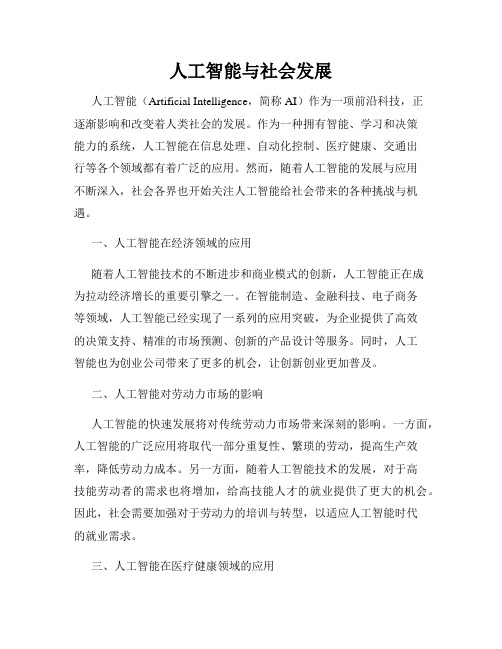 人工智能与社会发展

人工智能（Artificial Intelligence，简称 AI）作为一项前沿科技，正逐渐影响和改变着人类社会的发展。作为一种拥有智能、学习和决策能力的系统，人工智能在信息处理、自动化控制、医疗健康、交通出行等各个领域都有着广泛的应用。然而，随着人工智能的发展与应用不断深入，社会各界也开始关注人工智能给社会带来的各种挑战与机遇。

一、人工智能在经济领域的应用

随着人工智能技术的不断进步和商业模式的创新，人工智能正在成为拉动经济增长的重要引擎之一。在智能制造、金融科技、电子商务等领域，人工智能已经实现了一系列的应用突破，为企业提供了高效的决策支持、精准的市场预测、创新的产品设计等服务。同时，人工智能也为创业公司带来了更多的机会，让创新创业更加普及。

二、人工智能对劳动力市场的影响

人工智能的快速发展将对传统劳动力市场带来深刻的影响。一方面，人工智能的广泛应用将取代一部分重复性、繁琐的劳动，提高生产效率，降低劳动力成本。另一方面，随着人工智能技术的发展，对于高技能劳动者的需求也将增加，给高技能人才的就业提供了更大的机会。因此，社会需要加强对于劳动力的培训与转型，以适应人工智能时代的就业需求。

三、人工智能在医疗健康领域的应用